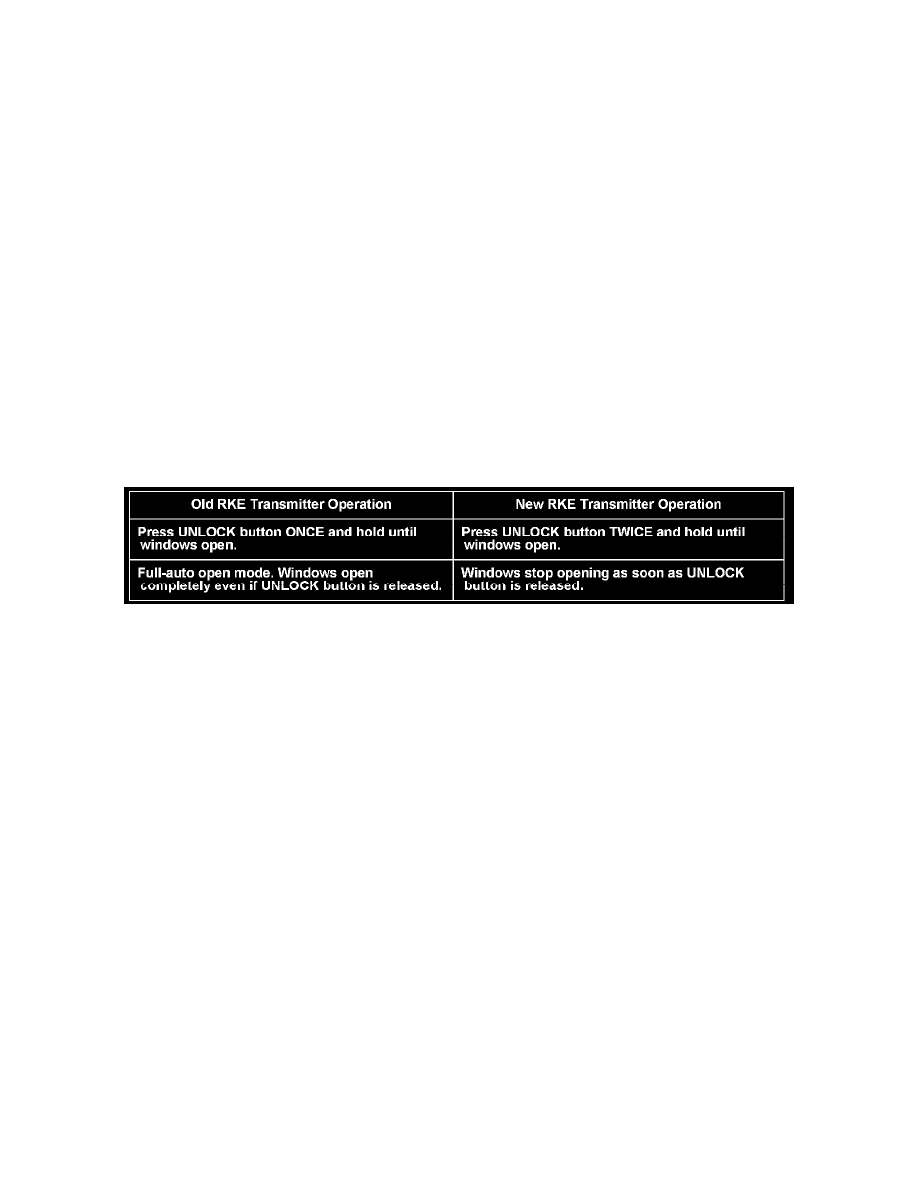 | Old RKE Transmitter Operation | New RKE Transmitter Operation |
|---|---|
| Press UNLOCK button ONCE and hold until windows open. | Press UNLOCK button TWICE and hold until windows open. |
| Full-auto open mode. Windows open completely even if UNLOCK button is released. | Windows stop opening as soon as UNLOCK button is released. |